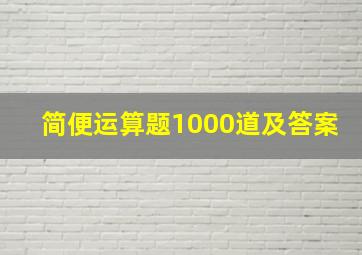 简便运算题1000道及答案